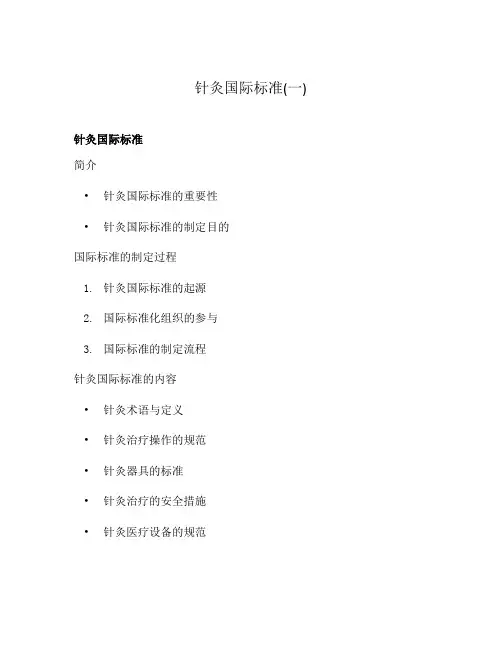 针灸国际标准(一)

针灸国际标准

简介

• 针灸国际标准的重要性
• 针灸国际标准的制定目的

国际标准的制定过程

1. 针灸国际标准的起源
2. 国际标准化组织的参与
3. 国际标准的制定流程

针灸国际标准的内容

• 针灸术语与定义
• 针灸治疗操作的规范
• 针灸器具的标准
• 针灸治疗的安全措施
• 针灸医疗设备的规范